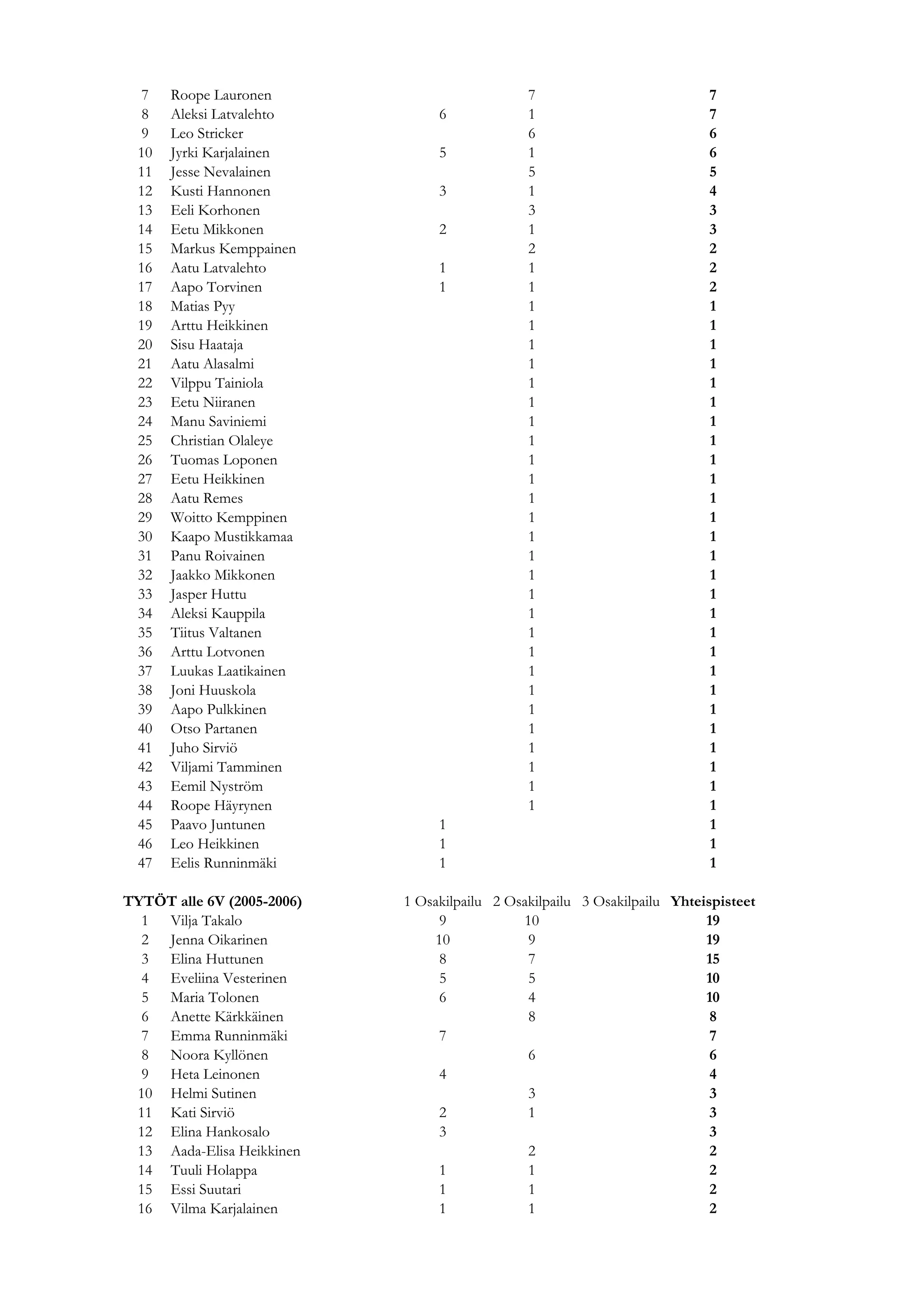 | | | | | | |
|---|---|---|---|---|---|
| 7 | Roope Lauronen | | 7 | | **7** |
| 8 | Aleksi Latvalehto | 6 | 1 | | **7** |
| 9 | Leo Stricker | | 6 | | **6** |
| 10 | Jyrki Karjalainen | 5 | 1 | | **6** |
| 11 | Jesse Nevalainen | | 5 | | **5** |
| 12 | Kusti Hannonen | 3 | 1 | | **4** |
| 13 | Eeli Korhonen | | 3 | | **3** |
| 14 | Eetu Mikkonen | 2 | 1 | | **3** |
| 15 | Markus Kemppainen | | 2 | | **2** |
| 16 | Aatu Latvalehto | 1 | 1 | | **2** |
| 17 | Aapo Torvinen | 1 | 1 | | **2** |
| 18 | Matias Pyy | | 1 | | **1** |
| 19 | Arttu Heikkinen | | 1 | | **1** |
| 20 | Sisu Haataja | | 1 | | **1** |
| 21 | Aatu Alasalmi | | 1 | | **1** |
| 22 | Vilppu Tainiola | | 1 | | **1** |
| 23 | Eetu Niiranen | | 1 | | **1** |
| 24 | Manu Saviniemi | | 1 | | **1** |
| 25 | Christian Olaleye | | 1 | | **1** |
| 26 | Tuomas Loponen | | 1 | | **1** |
| 27 | Eetu Heikkinen | | 1 | | **1** |
| 28 | Aatu Remes | | 1 | | **1** |
| 29 | Woitto Kemppinen | | 1 | | **1** |
| 30 | Kaapo Mustikkamaa | | 1 | | **1** |
| 31 | Panu Roivainen | | 1 | | **1** |
| 32 | Jaakko Mikkonen | | 1 | | **1** |
| 33 | Jasper Huttu | | 1 | | **1** |
| 34 | Aleksi Kauppila | | 1 | | **1** |
| 35 | Tiitus Valtanen | | 1 | | **1** |
| 36 | Arttu Lotvonen | | 1 | | **1** |
| 37 | Luukas Laatikainen | | 1 | | **1** |
| 38 | Joni Huuskola | | 1 | | **1** |
| 39 | Aapo Pulkkinen | | 1 | | **1** |
| 40 | Otso Partanen | | 1 | | **1** |
| 41 | Juho Sirviö | | 1 | | **1** |
| 42 | Viljami Tamminen | | 1 | | **1** |
| 43 | Eemil Nyström | | 1 | | **1** |
| 44 | Roope Häyrynen | | 1 | | **1** |
| 45 | Paavo Juntunen | 1 | | | **1** |
| 46 | Leo Heikkinen | 1 | | | **1** |
| 47 | Eelis Runninmäki | 1 | | | **1** |

| **TYTÖT alle 6V (2005-2006)** | | 1 Osakilpailu | 2 Osakilpailu | 3 Osakilpailu | **Yhteispisteet** |
|---|---|---|---|---|---|
| 1 | Vilja Takalo | 9 | 10 | | **19** |
| 2 | Jenna Oikarinen | 10 | 9 | | **19** |
| 3 | Elina Huttunen | 8 | 7 | | **15** |
| 4 | Eveliina Vesterinen | 5 | 5 | | **10** |
| 5 | Maria Tolonen | 6 | 4 | | **10** |
| 6 | Anette Kärkkäinen | | 8 | | **8** |
| 7 | Emma Runninmäki | 7 | | | **7** |
| 8 | Noora Kyllönen | | 6 | | **6** |
| 9 | Heta Leinonen | 4 | | | **4** |
| 10 | Helmi Sutinen | | 3 | | **3** |
| 11 | Kati Sirviö | 2 | 1 | | **3** |
| 12 | Elina Hankosalo | 3 | | | **3** |
| 13 | Aada-Elisa Heikkinen | | 2 | | **2** |
| 14 | Tuuli Holappa | 1 | 1 | | **2** |
| 15 | Essi Suutari | 1 | 1 | | **2** |
| 16 | Vilma Karjalainen | 1 | 1 | | **2** |